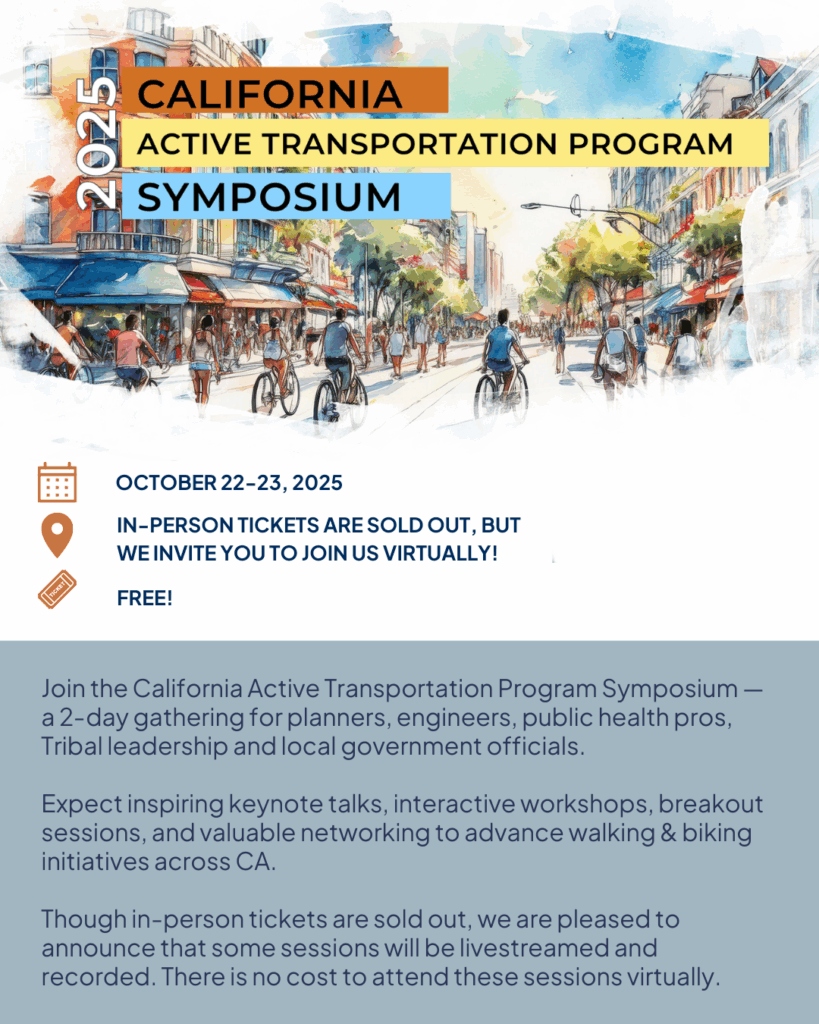 2025
CALIFORNIA
ACTIVE TRANSPORTATION PROGRAM
SYMPOSIUM

OCTOBER 22-23, 2025

IN-PERSON TICKETS ARE SOLD OUT, BUT WE INVITE YOU TO JOIN US VIRTUALLY!

TICKET

FREE!

Join the California Active Transportation Program Symposium — a 2-day gathering for planners, engineers, public health pros, Tribal leadership and local government officials.

Expect inspiring keynote talks, interactive workshops, breakout sessions, and valuable networking to advance walking & biking initiatives across CA.

Though in-person tickets are sold out, we are pleased to announce that some sessions will be livestreamed and recorded. There is no cost to attend these sessions virtually.